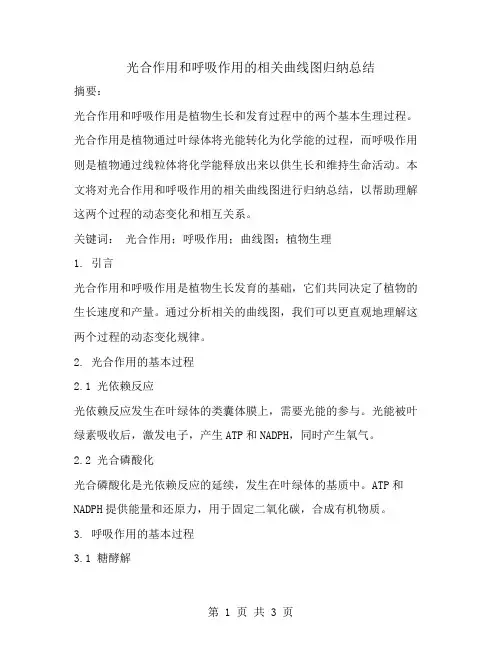 光合作用和呼吸作用的相关曲线图归纳总结

摘要：

光合作用和呼吸作用是植物生长和发育过程中的两个基本生理过程。光合作用是植物通过叶绿体将光能转化为化学能的过程，而呼吸作用则是植物通过线粒体将化学能释放出来以供生长和维持生命活动。本文将对光合作用和呼吸作用的相关曲线图进行归纳总结，以帮助理解这两个过程的动态变化和相互关系。

关键词： 光合作用；呼吸作用；曲线图；植物生理

1. 引言

光合作用和呼吸作用是植物生长发育的基础，它们共同决定了植物的生长速度和产量。通过分析相关的曲线图，我们可以更直观地理解这两个过程的动态变化规律。

2. 光合作用的基本过程

2.1 光依赖反应

光依赖反应发生在叶绿体的类囊体膜上，需要光能的参与。光能被叶绿素吸收后，激发电子，产生 ATP 和 NADPH，同时产生氧气。

2.2 光合磷酸化

光合磷酸化是光依赖反应的延续，发生在叶绿体的基质中。ATP 和 NADPH 提供能量和还原力，用于固定二氧化碳，合成有机物质。

3. 呼吸作用的基本过程

3.1 糖酵解

第 1 页 共 3 页